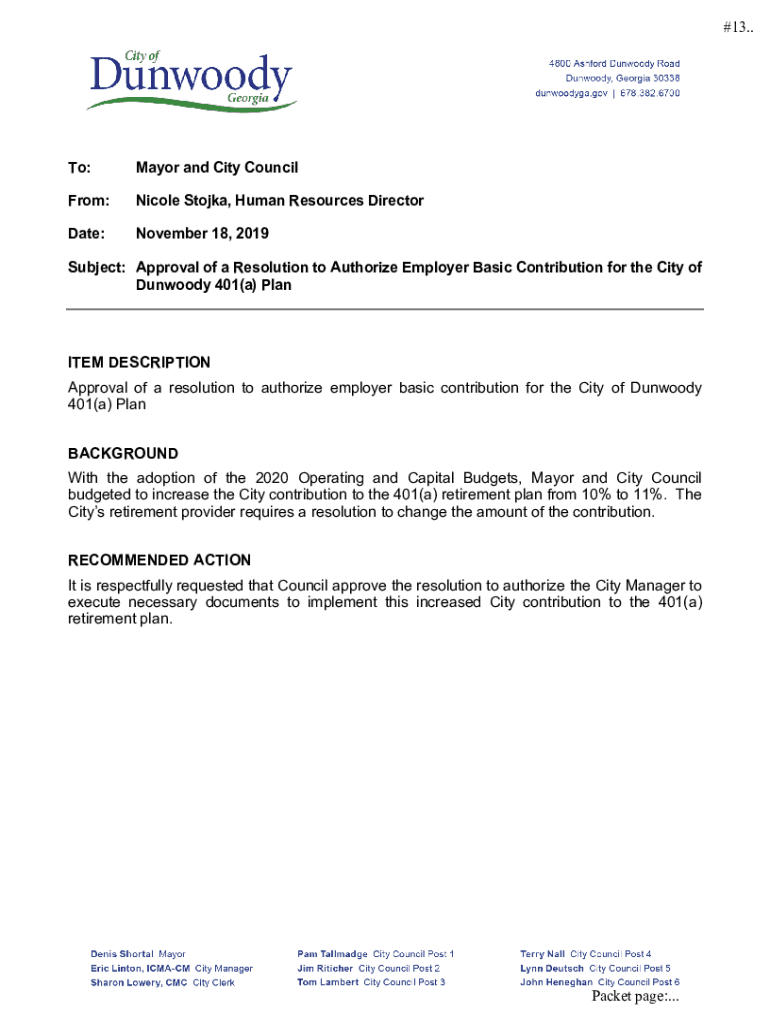 #13..

City of
Dunwoody
Georgia

4800 Ashford Dunwoody Road
Dunwoody, Georgia 30338
dunwoodyga.gov | 678.382.6700

To: Mayor and City Council

From: Nicole Stojka, Human Resources Director

Date: November 18, 2019

Subject: Approval of a Resolution to Authorize Employer Basic Contribution for the City of Dunwoody 401(a) Plan

ITEM DESCRIPTION
Approval of a resolution to authorize employer basic contribution for the City of Dunwoody 401(a) Plan

BACKGROUND
With the adoption of the 2020 Operating and Capital Budgets, Mayor and City Council budgeted to increase the City contribution to the 401(a) retirement plan from 10% to 11%. The City's retirement provider requires a resolution to change the amount of the contribution.

RECOMMENDED ACTION
It is respectfully requested that Council approve the resolution to authorize the City Manager to execute necessary documents to implement this increased City contribution to the 401(a) retirement plan.

Denis Shortal Mayor
Eric Linton, ICMA-CM City Manager
Sharon Lowery, CMC City Clerk

Pam Tallmadge City Council Post 1
Jim Riticher City Council Post 2
Tom Lambert City Council Post 3

Terry Nall City Council Post 4
Lynn Deutsch City Council Post 5
John Heneghan City Council Post 6

Packet page:...